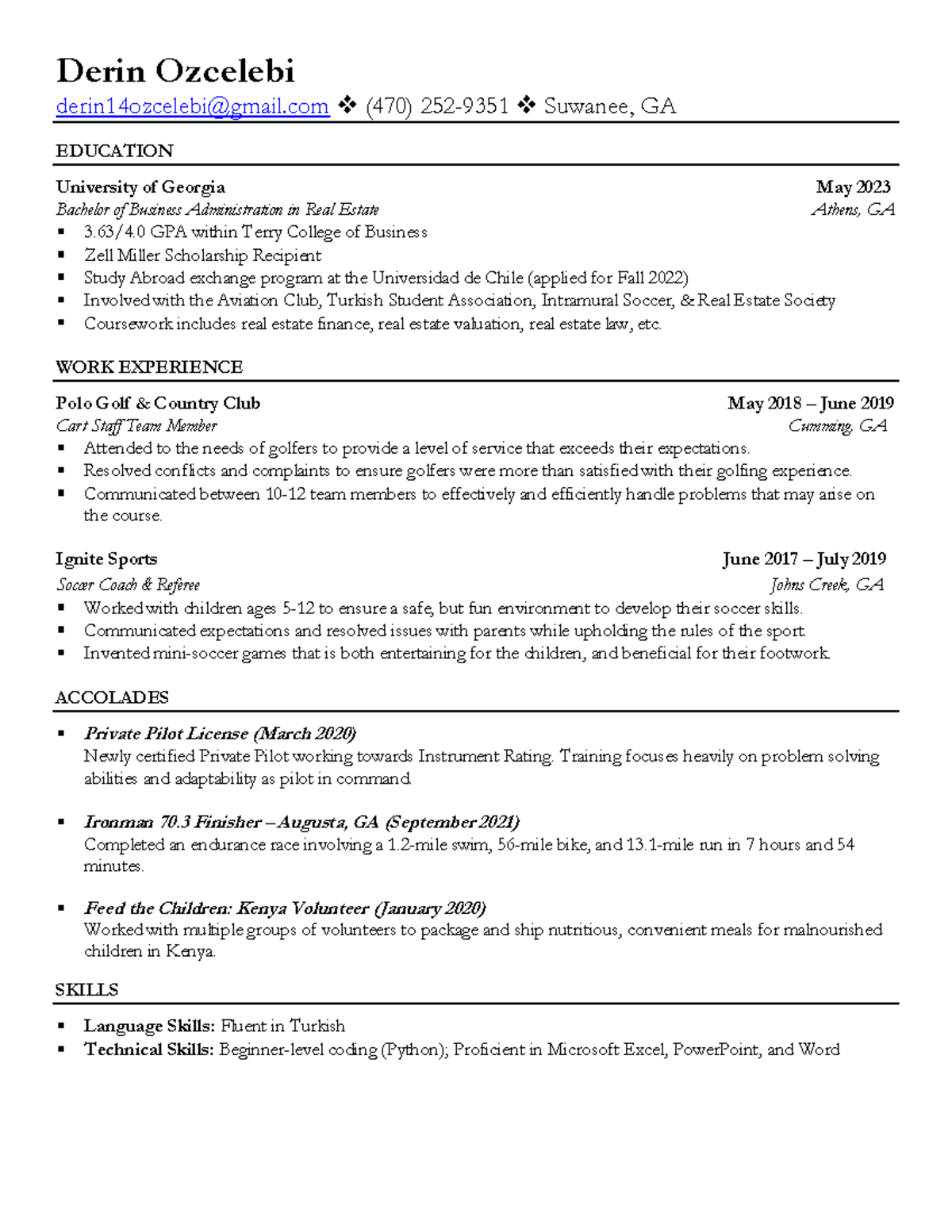 Derin Ozcelebi
derin14ozcelebi@gmail.com ❖ (470) 252-9351 ❖ Suwanee, GA

EDUCATION

University of Georgia May 2023
Bachelor of Business Administration in Real Estate Athens, GA
▪ 3.63/4.0 GPA within Terry College of Business
▪ Zell Miller Scholarship Recipient
▪ Study Abroad exchange program at the Universidad de Chile (applied for Fall 2022)
▪ Involved with the Aviation Club, Turkish Student Association, Intramural Soccer, & Real Estate Society
▪ Coursework includes real estate finance, real estate valuation, real estate law, etc.

WORK EXPERIENCE

Polo Golf & Country Club May 2018 – June 2019
Cart Staff Team Member Cumming, GA
▪ Attended to the needs of golfers to provide a level of service that exceeds their expectations.
▪ Resolved conflicts and complaints to ensure golfers were more than satisfied with their golfing experience.
▪ Communicated between 10-12 team members to effectively and efficiently handle problems that may arise on the course.

Ignite Sports June 2017 – July 2019
Soccer Coach & Referee Johns Creek, GA
▪ Worked with children ages 5-12 to ensure a safe, but fun environment to develop their soccer skills.
▪ Communicated expectations and resolved issues with parents while upholding the rules of the sport.
▪ Invented mini-soccer games that is both entertaining for the children, and beneficial for their footwork.

ACCOLADES

▪ Private Pilot License (March 2020)
Newly certified Private Pilot working towards Instrument Rating. Training focuses heavily on problem solving abilities and adaptability as pilot in command.

▪ Ironman 70.3 Finisher – Augusta, GA (September 2021)
Completed an endurance race involving a 1.2-mile swim, 56-mile bike, and 13.1-mile run in 7 hours and 54 minutes.

▪ Feed the Children: Kenya Volunteer (January 2020)
Worked with multiple groups of volunteers to package and ship nutritious, convenient meals for malnourished children in Kenya.

SKILLS

▪ Language Skills: Fluent in Turkish
▪ Technical Skills: Beginner-level coding (Python); Proficient in Microsoft Excel, PowerPoint, and Word